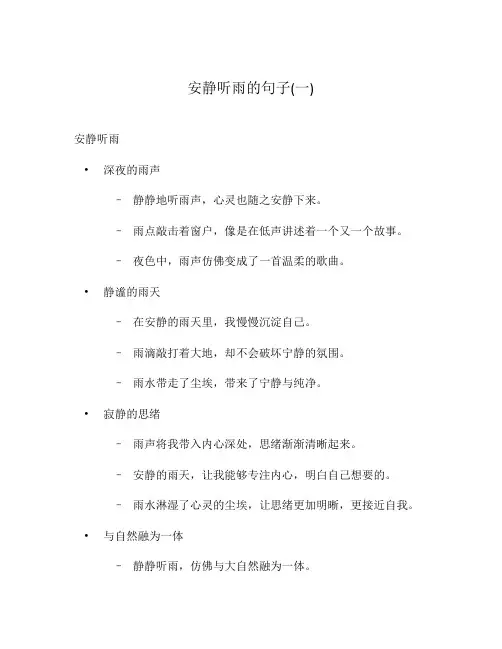 安静听雨的句子(一)

安静听雨

• 深夜的雨声

– 静静地听雨声，心灵也随之安静下来。

– 雨点敲击着窗户，像是在低声讲述着一个又一个故事。

– 夜色中，雨声仿佛变成了一首温柔的歌曲。

• 静谧的雨天

– 在安静的雨天里，我慢慢沉淀自己。

– 雨滴敲打着大地，却不会破坏宁静的氛围。

– 雨水带走了尘埃，带来了宁静与纯净。

• 寂静的思绪

– 雨声将我带入内心深处，思绪渐渐清晰起来。

– 安静的雨天，让我能够专注内心，明白自己想要的。

– 雨水淋湿了心灵的尘埃，让思绪更加明晰，更接近自我。

• 与自然融为一体

– 静静听雨，仿佛与大自然融为一体。